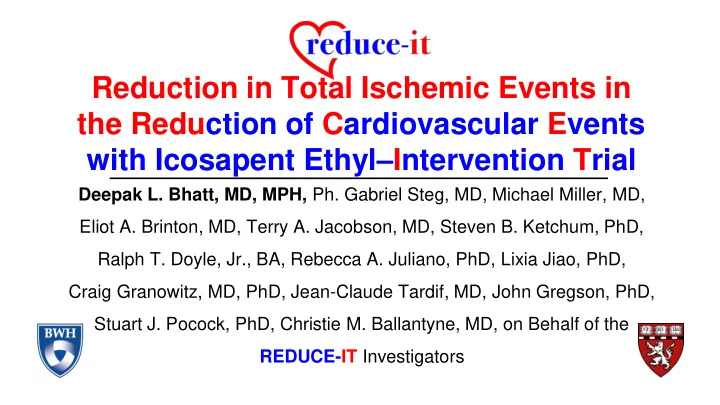 reduce-it

Reduction in Total Ischemic Events in the Reduction of Cardiovascular Events with Icosapent Ethyl–Intervention Trial

Deepak L. Bhatt, MD, MPH, Ph. Gabriel Steg, MD, Michael Miller, MD, Eliot A. Brinton, MD, Terry A. Jacobson, MD, Steven B. Ketchum, PhD, Ralph T. Doyle, Jr., BA, Rebecca A. Juliano, PhD, Lixia Jiao, PhD, Craig Granowitz, MD, PhD, Jean-Claude Tardif, MD, John Gregson, PhD, Stuart J. Pocock, PhD, Christie M. Ballantyne, MD, on Behalf of the REDUCE-IT Investigators

BWH